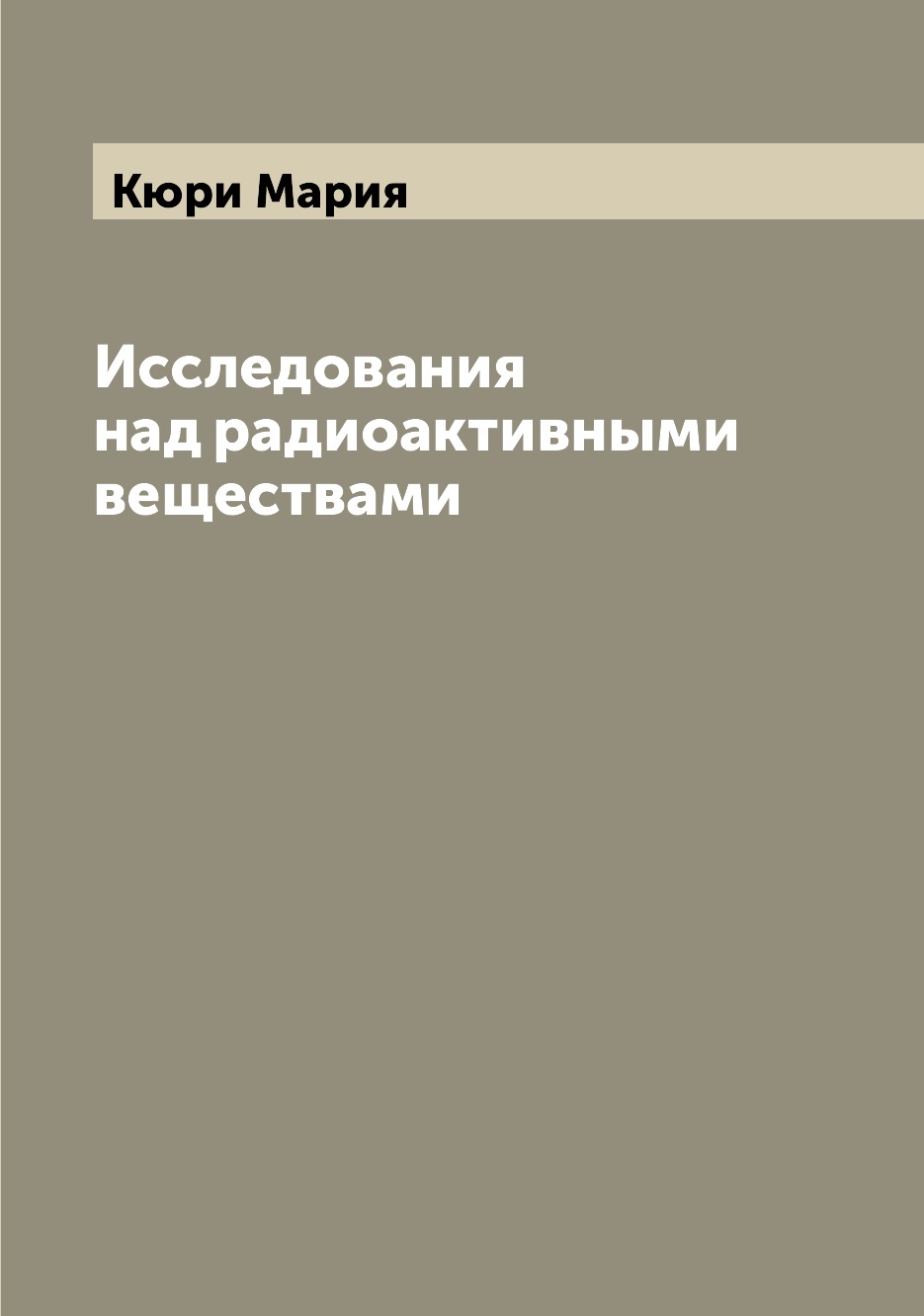 Кюри Мария

Исследования
над радиоактивными
веществами